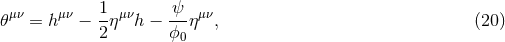 $\theta^{\mu\nu} = h^{\mu\nu} - \frac{1}{2}\eta^{\mu\nu}h - \frac{\psi}{\phi_0}\eta^{\mu\nu},$ (20)